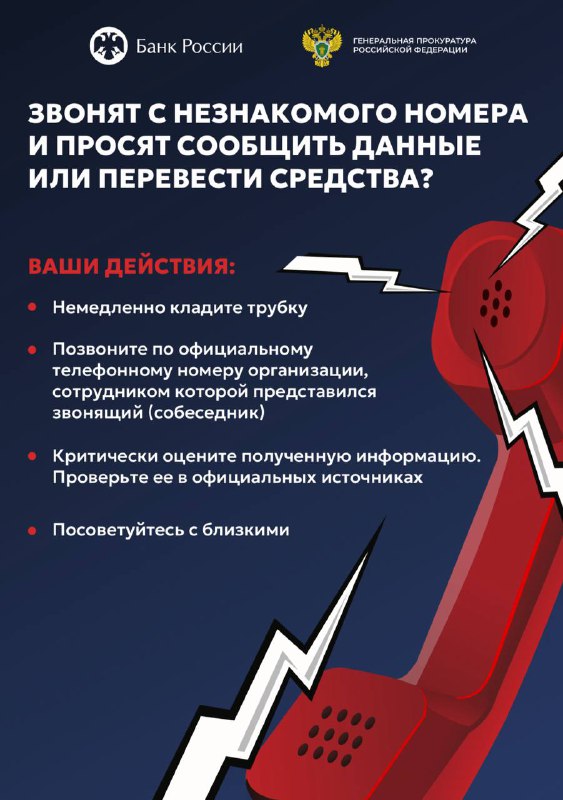 Банк России

ГЕНЕРАЛЬНАЯ ПРОКУРАТУРА РОССИЙСКОЙ ФЕДЕРАЦИИ

ЗВОНЯТ С НЕЗНАКОМОГО НОМЕРА И ПРОСЯТ СООБЩИТЬ ДАННЫЕ ИЛИ ПЕРЕВЕСТИ СРЕДСТВА?

ВАШИ ДЕЙСТВИЯ:

• Немедленно кладите трубку

• Позвоните по официальному телефонному номеру организации, сотрудником которой представился звонящий (собеседник)

• Критически оцените полученную информацию. Проверьте ее в официальных источниках

• Посоветуйтесь с близкими